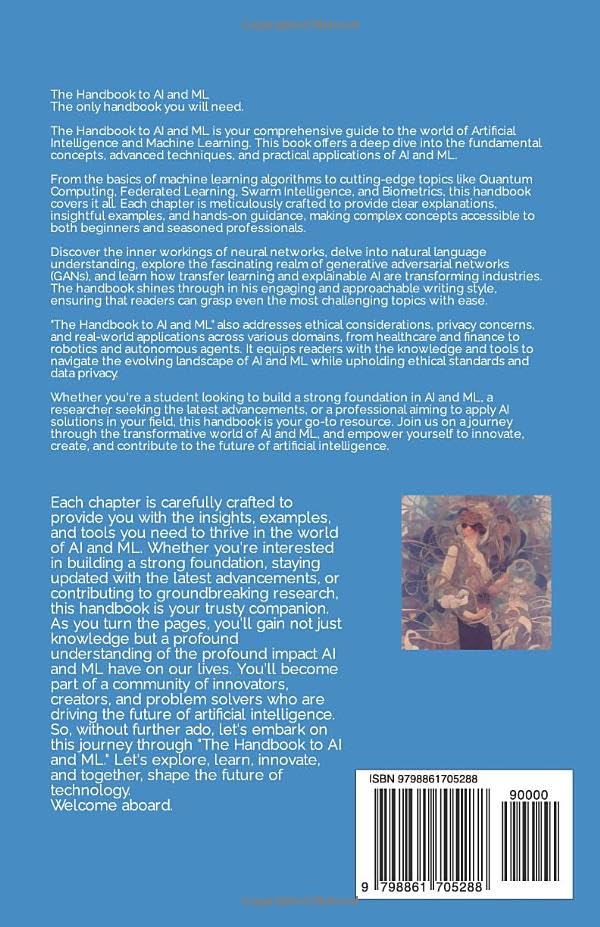 The Handbook to AI and ML
The only handbook you will need.

The Handbook to AI and ML is your comprehensive guide to the world of Artificial Intelligence and Machine Learning. This book offers a deep dive into the fundamental concepts, advanced techniques, and practical applications of AI and ML.

From the basics of machine learning algorithms to cutting-edge topics like Quantum Computing, Federated Learning, Swarm Intelligence, and Biometrics, this handbook covers it all. Each chapter is meticulously crafted to provide clear explanations, insightful examples, and hands-on guidance, making complex concepts accessible to both beginners and seasoned professionals.

Discover the inner workings of neural networks, delve into natural language understanding, explore the fascinating realm of generative adversarial networks (GANs), and learn how transfer learning and explainable AI are transforming industries. The handbook shines through in his engaging and approachable writing style, ensuring that readers can grasp even the most challenging topics with ease.

"The Handbook to AI and ML" also addresses ethical considerations, privacy concerns, and real-world applications across various domains, from healthcare and finance to robotics and autonomous agents. It equips readers with the knowledge and tools to navigate the evolving landscape of AI and ML while upholding ethical standards and data privacy.

Whether you're a student looking to build a strong foundation in AI and ML, a researcher seeking the latest advancements, or a professional aiming to apply AI solutions in your field, this handbook is your go-to resource. Join us on a journey through the transformative world of AI and ML, and empower yourself to innovate, create, and contribute to the future of artificial intelligence.

Each chapter is carefully crafted to provide you with the insights, examples, and tools you need to thrive in the world of AI and ML. Whether you're interested in building a strong foundation, staying updated with the latest advancements, or contributing to groundbreaking research, this handbook is your trusty companion. As you turn the pages, you'll gain not just knowledge but a profound understanding of the profound impact AI and ML have on our lives. You'll become part of a community of innovators, creators, and problem solvers who are driving the future of artificial intelligence. So, without further ado, let's embark on this journey through "The Handbook to AI and ML." Let's explore, learn, innovate, and together, shape the future of technology.
Welcome aboard.

ISBN 9798861705288
90000
9 798861 705288